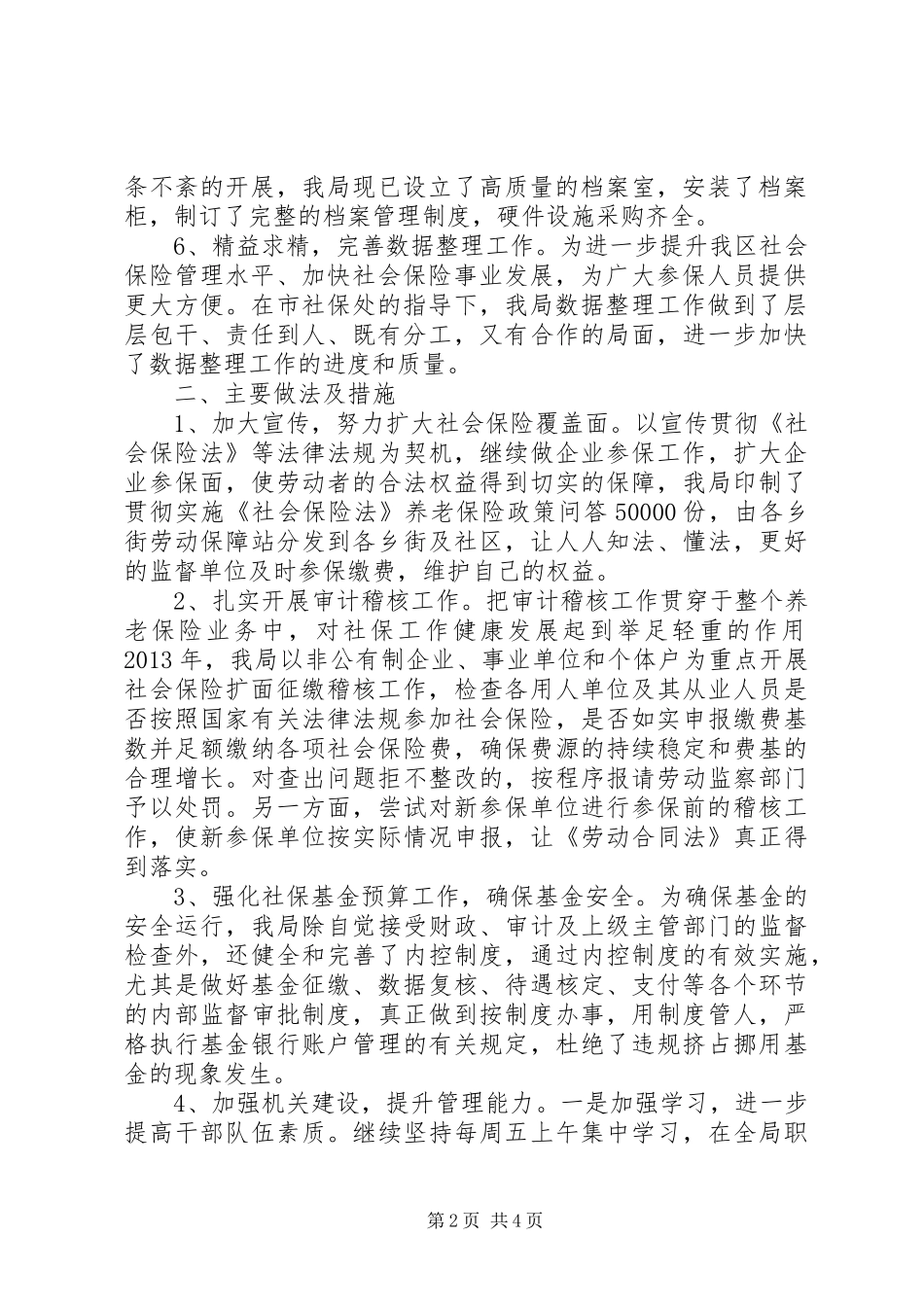 条不紊的开展，我局现已设立了高质量的档案室，安装了档案柜，制订了完整的档案管理制度，硬件设施采购齐全。

6、精益求精，完善数据整理工作。为进一步提升我区社会保险管理水平、加快社会保险事业发展，为广大参保人员提供更大方便。在市社保处的指导下，我局数据整理工作做到了层层包干、责任到人、既有分工，又有合作的局面，进一步加快了数据整理工作的进度和质量。

二、主要做法及措施

1、加大宣传，努力扩大社会保险覆盖面。以宣传贯彻《社会保险法》等法律法规为契机，继续做企业参保工作，扩大企业参保面，使劳动者的合法权益得到切实的保障，我局印制了贯彻实施《社会保险法》养老保险政策问答50000份，由各乡街劳动保障站分发到各乡街及社区，让人人知法、懂法，更好的监督单位及时参保缴费，维护自己的权益。

2、扎实开展审计稽核工作。把审计稽核工作贯穿于整个养老保险业务中，对社保工作健康发展起到举足轻重的作用2013年，我局以非公有制企业、事业单位和个体户为重点开展社会保险扩面征缴稽核工作，检查各用人单位及其从业人员是否按照国家有关法律法规参加社会保险，是否如实申报缴费基数并足额缴纳各项社会保险费，确保费源的持续稳定和费基的合理增长。对查出问题拒不整改的，按程序报请劳动监察部门予以处罚。另一方面，尝试对新参保单位进行参保前的稽核工作，使新参保单位按实际情况申报，让《劳动合同法》真正得到落实。

3、强化社保基金预算工作，确保基金安全。为确保基金的安全运行，我局除自觉接受财政、审计及上级主管部门的监督检查外，还健全和完善了内控制度，通过内控制度的有效实施，尤其是做好基金征缴、数据复核、待遇核定、支付等各个环节的内部监督审批制度，真正做到按制度办事，用制度管人，严格执行基金银行账户管理的有关规定，杜绝了违规挤占挪用基金的现象发生。

4、加强机关建设，提升管理能力。一是加强学习，进一步提高干部队伍素质。继续坚持每周五上午集中学习，在全局职

第2页 共4页